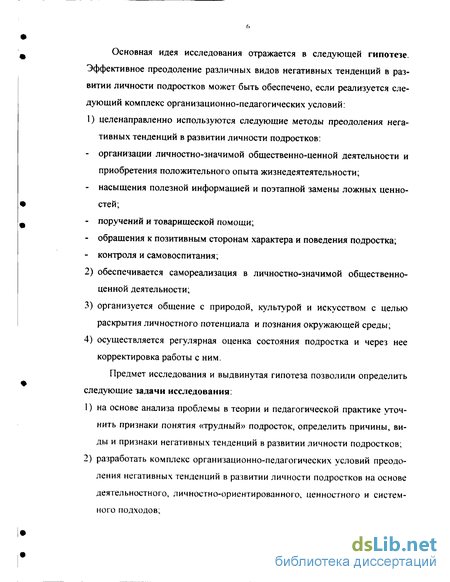 6

Основная идея исследования отражается в следующей гипотезе. Эффективное преодоление различных видов негативных тенденций в развитии личности подростков может быть обеспечено, если реализуется следующий комплекс организационно-педагогических условий:

1) целенаправленно используются следующие методы преодоления негативных тенденций в развитии личности подростков:

- организации личностно-значимой общественно-ценной деятельности и приобретения положительного опыта жизнедеятельности;
- насыщения полезной информацией и поэтапной замены ложных ценностей;
- поручений и товарищеской помощи;
- обращения к позитивным сторонам характера и поведения подростка;
- контроля и самовоспитания;

2) обеспечивается самореализация в личностно-значимой общественно-ценной деятельности;

3) организуется общение с природой, культурой и искусством с целью раскрытия личностного потенциала и познания окружающей среды;

4) осуществляется регулярная оценка состояния подростка и через нее корректировка работы с ним.

Предмет исследования и выдвинутая гипотеза позволили определить следующие задачи исследования:

1) на основе анализа проблемы в теории и педагогической практике уточнить признаки понятия «трудный» подросток, определить причины, виды и признаки негативных тенденций в развитии личности подростков;

2) разработать комплекс организационно-педагогических условий преодоления негативных тенденций в развитии личности подростков на основе деятельностного, личностно-ориентированного, ценностного и системного подходов;

dsLib.net
библиотека диссертаций